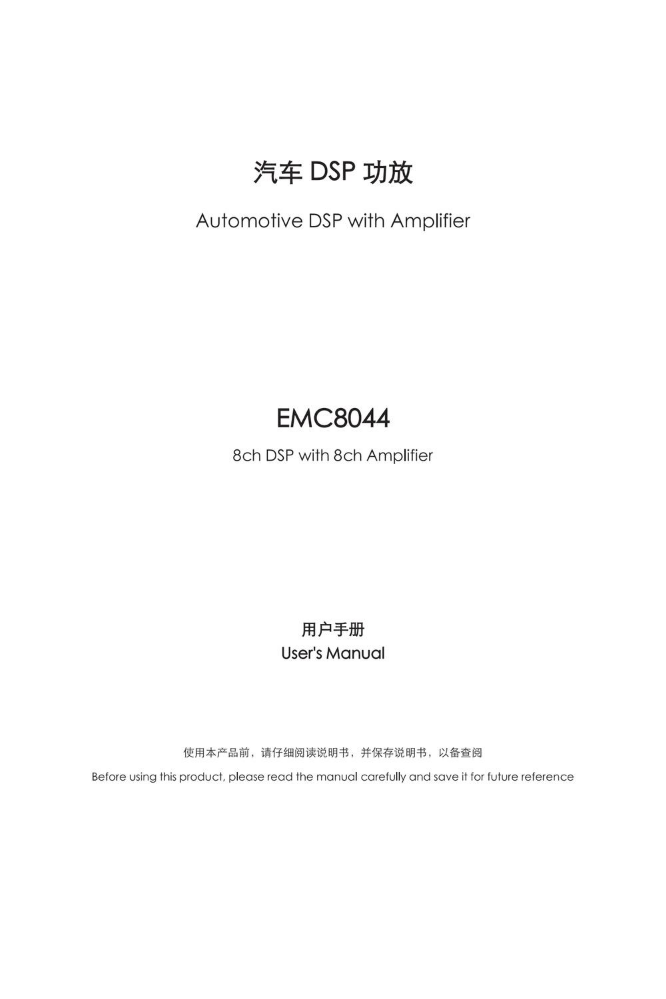 汽车DSP功放

Automotive DSP with Amplifier

EMC8044

8ch DSP with 8ch Amplifier

用户手册
User's Manual

使用本产品前，请仔细阅读说明书，并保存说明书，以备查阅

Before using this product, please read the manual carefully and save it for future reference